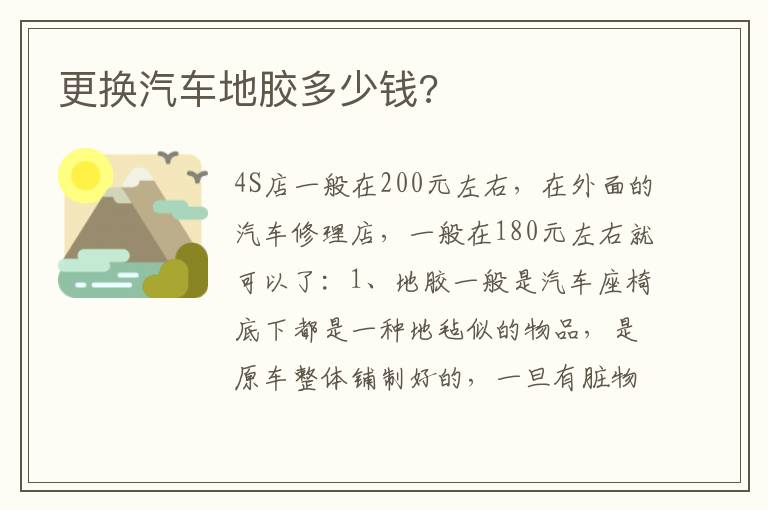 更换汽车地胶多少钱?

4S店一般在200元左右，在外面的汽车修理店，一般在180元左右就可以了：1、地胶一般是汽车座椅底下都是一种地毯似的物品，是原车整体铺制好的，一旦有脏物